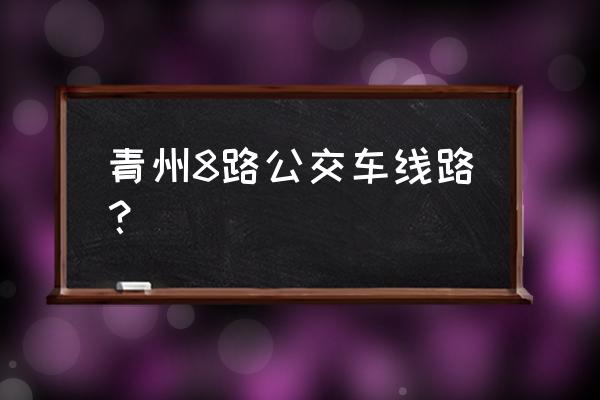 青州8路公交车线路？